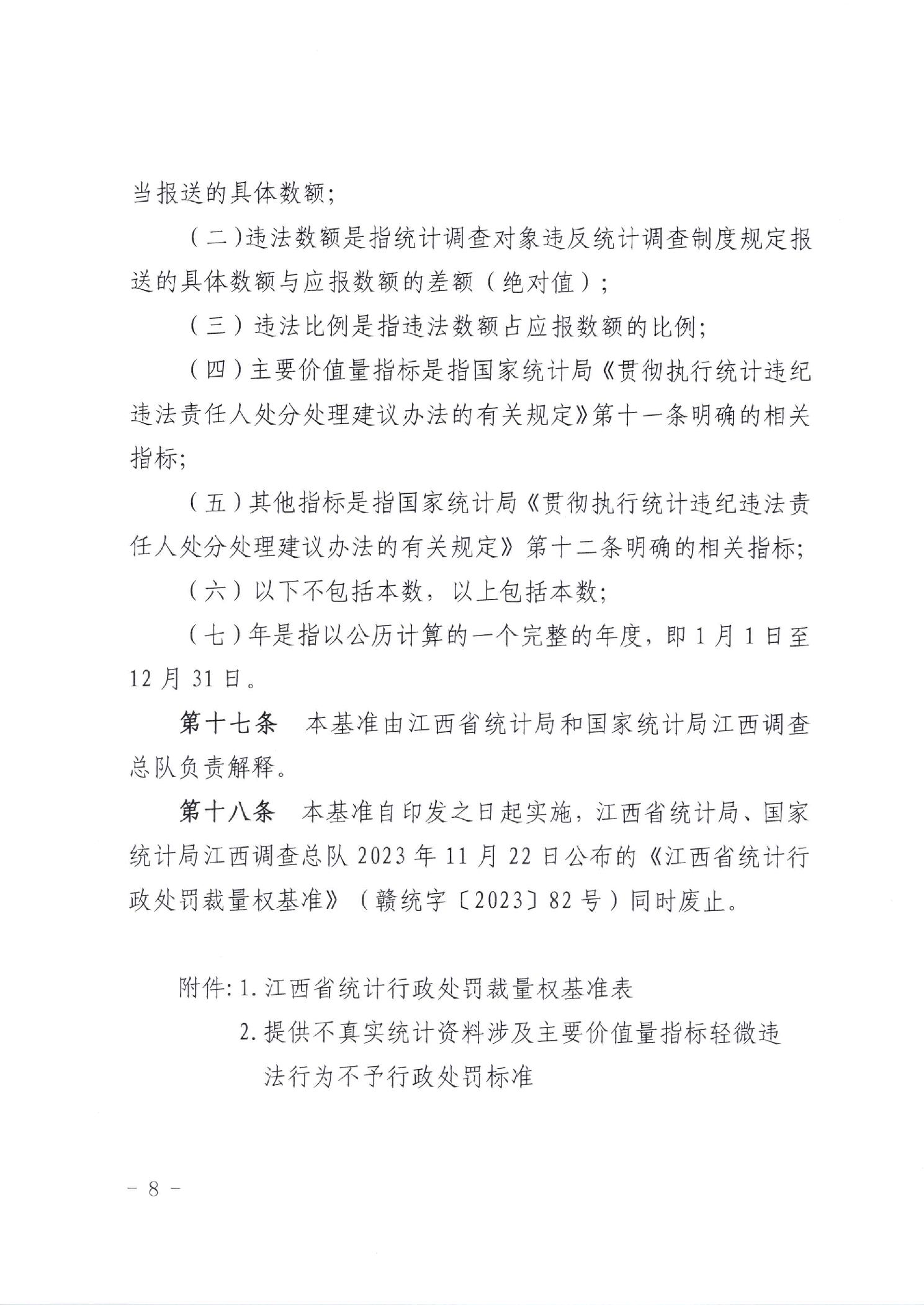 当报送的具体数额;

(二)违法数额是指统计调查对象违反统计调查制度规定报送的具体数额与应报数额的差额(绝对值);

(三)违法比例是指违法数额占应报数额的比例;

(四)主要价值量指标是指国家统计局《贯彻执行统计违纪违法责任人处分处理建议办法的有关规定》第十一条明确的相关指标;

(五)其他指标是指国家统计局《贯彻执行统计违纪违法责任人处分处理建议办法的有关规定》第十二条明确的相关指标;

(六)以下不包括本数,以上包括本数;

(七)年是指以公历计算的一个完整的年度,即1月1日至12月31日。

第十七条 本基准由江西省统计局和国家统计局江西调查总队负责解释。

第十八条 本基准自印发之日起实施,江西省统计局、国家统计局江西调查总队2023年11月22日公布的《江西省统计行政处罚裁量权基准》(赣统字〔2023〕82号)同时废止。

附件:1.江西省统计行政处罚裁量权基准表
2.提供不真实统计资料涉及主要价值量指标轻微违法行为不予行政处罚标准

- 8 -